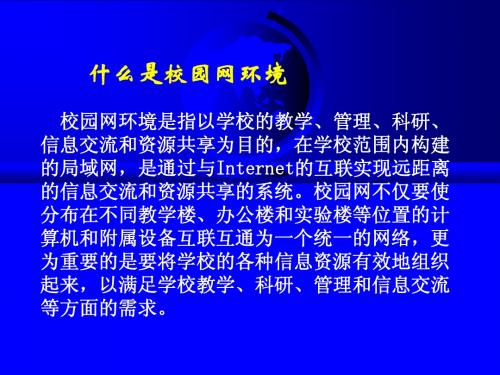 什么是校园网环境

校园网环境是指以学校的教学、管理、科研、信息交流和资源共享为目的，在学校范围内构建的局域网，是通过与Internet的互联实现远距离的信息交流和资源共享的系统。校园网不仅要使分布在不同教学楼、办公楼和实验楼等位置的计算机和附属设备互联互通为一个统一的网络，更为重要的是要将学校的各种信息资源有效地组织起来，以满足学校教学、科研、管理和信息交流等方面的需求。